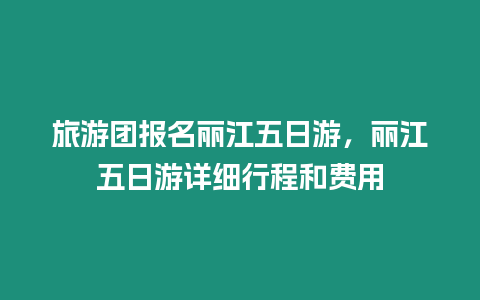 旅游团报名丽江五日游，丽江五日游详细行程和费用